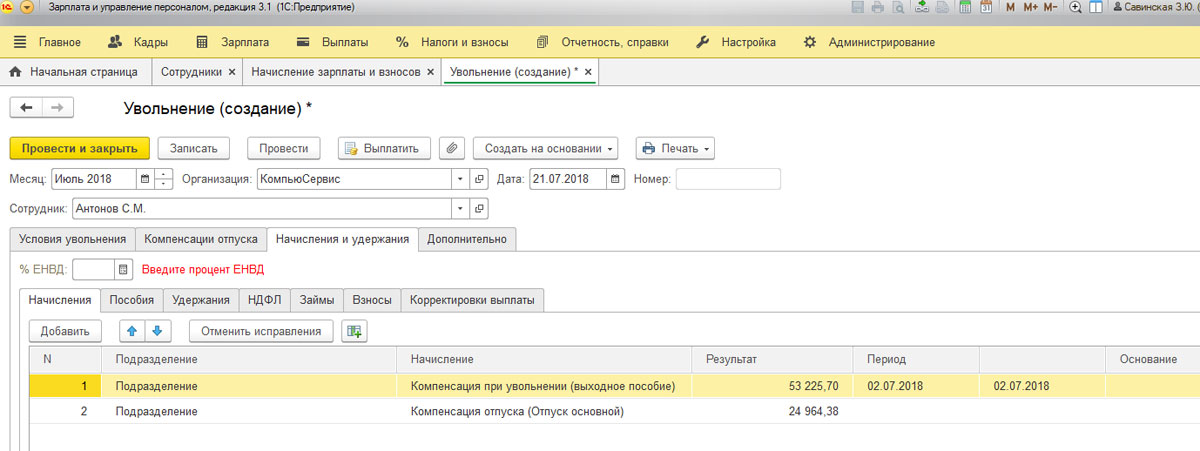 Зарплата и управление персоналом, редакция 3.1 (1С:Предприятие)

M M+ M- Савинская З.Ю.

Главное Кадры Зарплата Выплаты Налоги и взносы Отчетность, справки Настройка Администрирование

Начальная страница Сотрудники × Начисление зарплаты и взносов × Увольнение (создание) * ×

Увольнение (создание) *

Провести и закрыть Записать Провести Выплатить Создать на основании Печать

Месяц: Июль 2018 Организация: КомпьюСервис Дата: 21.07.2018 Номер:

Сотрудник: Антонов С.М.

Условия увольнения Компенсации отпуска Начисления и удержания Дополнительно

% ЕНВД: Введите процент ЕНВД

Начисления Пособия Удержания НДФЛ Займы Взносы Корректировки выплаты

Добавить Отменить исправления

| N | Подразделение | Начисление | Результат | Период | | Основание |
|---|---|---|---|---|---|---|
| 1 | Подразделение | Компенсация при увольнении (выходное пособие) | 53 225,70 | 02.07.2018 | 02.07.2018 | |
| 2 | Подразделение | Компенсация отпуска (Отпуск основной) | 24 964,38 | | | |